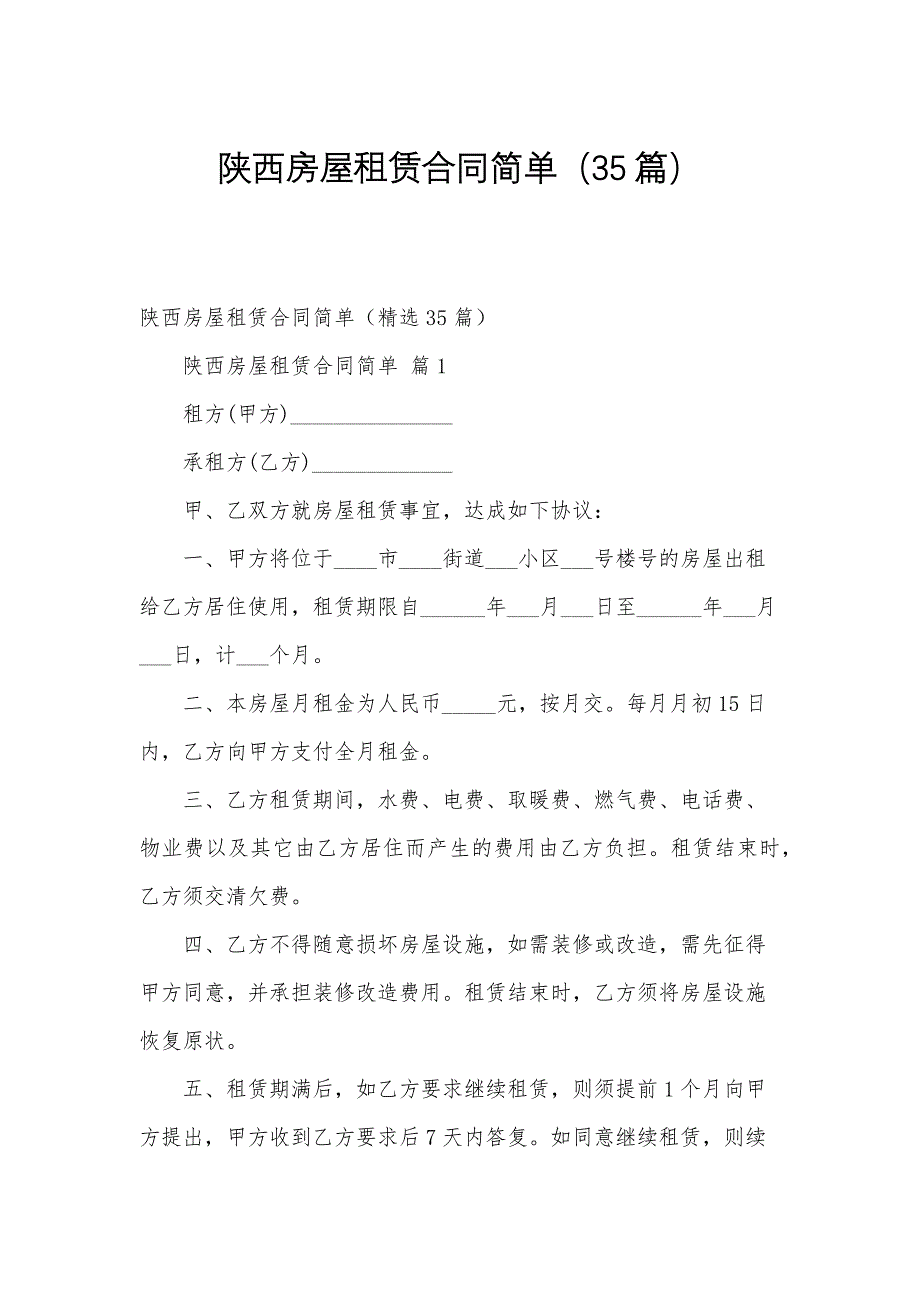 陕西房屋租赁合同简单（35篇）

陕西房屋租赁合同简单（精选35篇）

陕西房屋租赁合同简单 篇1

租方(甲方)________________

承租方(乙方)______________

甲、乙双方就房屋租赁事宜，达成如下协议：

一、甲方将位于____市____街道___小区___号楼号的房屋出租给乙方居住使用，租赁期限自______年___月___日至______年___月___日，计___个月。

二、本房屋月租金为人民币_____元，按月交。每月月初15日内，乙方向甲方支付全月租金。

三、乙方租赁期间，水费、电费、取暖费、燃气费、电话费、物业费以及其它由乙方居住而产生的费用由乙方负担。租赁结束时，乙方须交清欠费。

四、乙方不得随意损坏房屋设施，如需装修或改造，需先征得甲方同意，并承担装修改造费用。租赁结束时，乙方须将房屋设施恢复原状。

五、租赁期满后，如乙方要求继续租赁，则须提前1个月向甲方提出，甲方收到乙方要求后7天内答复。如同意继续租赁，则续